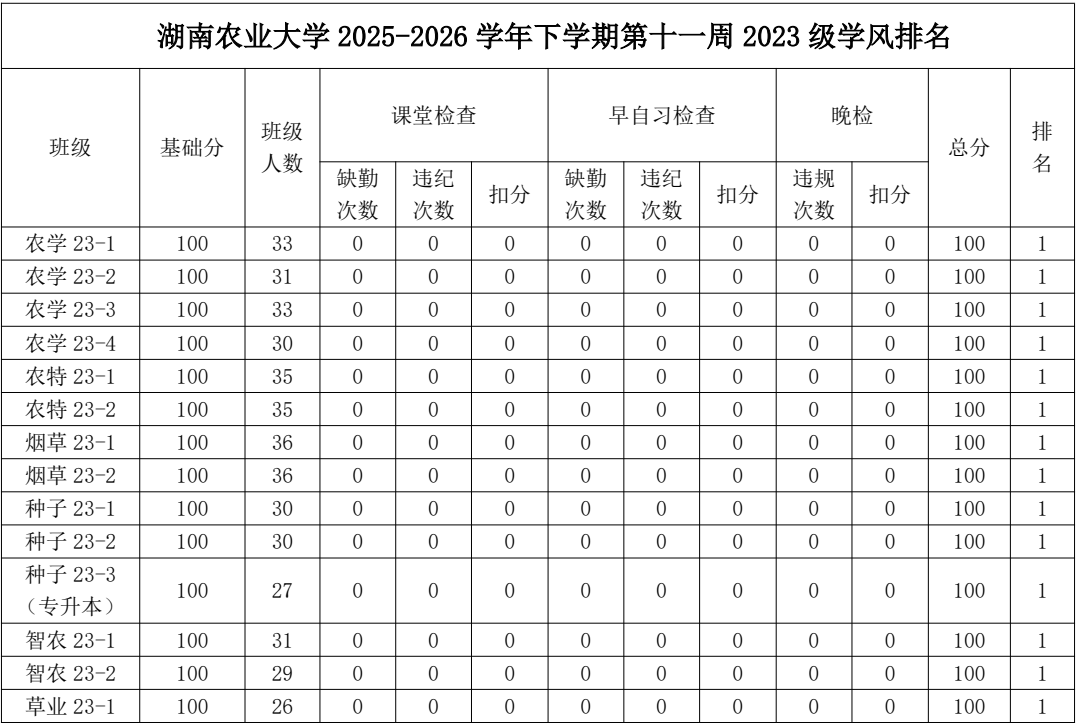 湖南农业大学2025-2026学年下学期第十一周2023级学风排名

| 班级 | 基础分 | 班级人数 | 课堂检查 |  |  | 早自习检查 |  |  | 晚检 |  | 总分 | 排名 |
|---|---|---|---|---|---|---|---|---|---|---|---|---|
|  |  |  | 缺勤次数 | 违纪次数 | 扣分 | 缺勤次数 | 违纪次数 | 扣分 | 违规次数 | 扣分 |  |  |
| 农学23-1 | 100 | 33 | 0 | 0 | 0 | 0 | 0 | 0 | 0 | 0 | 100 | 1 |
| 农学23-2 | 100 | 31 | 0 | 0 | 0 | 0 | 0 | 0 | 0 | 0 | 100 | 1 |
| 农学23-3 | 100 | 33 | 0 | 0 | 0 | 0 | 0 | 0 | 0 | 0 | 100 | 1 |
| 农学23-4 | 100 | 30 | 0 | 0 | 0 | 0 | 0 | 0 | 0 | 0 | 100 | 1 |
| 农特23-1 | 100 | 35 | 0 | 0 | 0 | 0 | 0 | 0 | 0 | 0 | 100 | 1 |
| 农特23-2 | 100 | 35 | 0 | 0 | 0 | 0 | 0 | 0 | 0 | 0 | 100 | 1 |
| 烟草23-1 | 100 | 36 | 0 | 0 | 0 | 0 | 0 | 0 | 0 | 0 | 100 | 1 |
| 烟草23-2 | 100 | 36 | 0 | 0 | 0 | 0 | 0 | 0 | 0 | 0 | 100 | 1 |
| 种子23-1 | 100 | 30 | 0 | 0 | 0 | 0 | 0 | 0 | 0 | 0 | 100 | 1 |
| 种子23-2 | 100 | 30 | 0 | 0 | 0 | 0 | 0 | 0 | 0 | 0 | 100 | 1 |
| 种子23-3（专升本） | 100 | 27 | 0 | 0 | 0 | 0 | 0 | 0 | 0 | 0 | 100 | 1 |
| 智农23-1 | 100 | 31 | 0 | 0 | 0 | 0 | 0 | 0 | 0 | 0 | 100 | 1 |
| 智农23-2 | 100 | 29 | 0 | 0 | 0 | 0 | 0 | 0 | 0 | 0 | 100 | 1 |
| 草业23-1 | 100 | 26 | 0 | 0 | 0 | 0 | 0 | 0 | 0 | 0 | 100 | 1 |